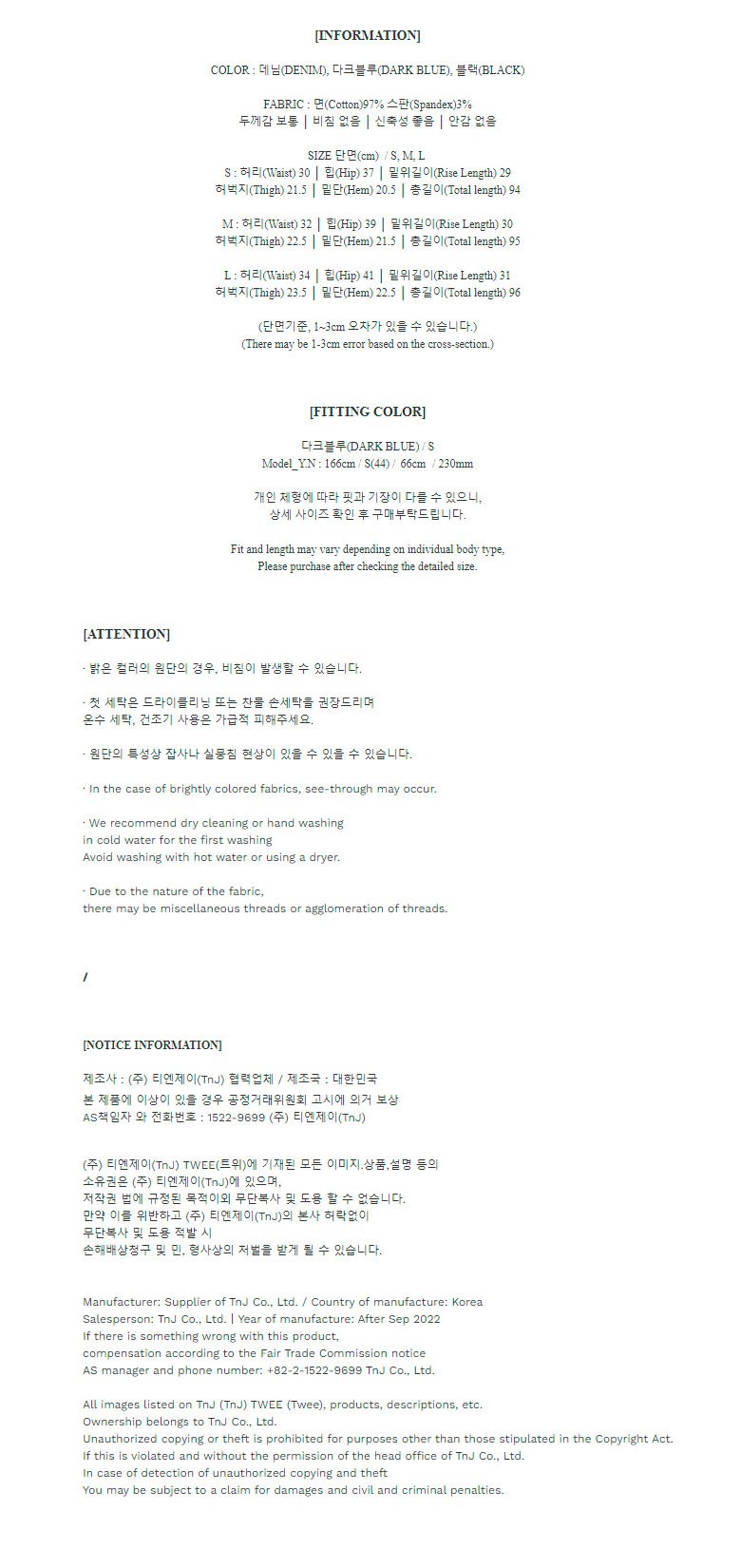 [INFORMATION]

COLOR : 데님(DENIM), 다크블루(DARK BLUE), 블랙(BLACK)

FABRIC : 면(Cotton)97% 스판(Spandex)3%
두께감 보통 | 비침 없음 | 신축성 좋음 | 안감 없음

SIZE 단면(cm) / S, M, L
S : 허리(Waist) 30 | 힙(Hip) 37 | 밑위길이(Rise Length) 29
허벅지(Thigh) 21.5 | 밑단(Hem) 20.5 | 총길이(Total length) 94

M : 허리(Waist) 32 | 힙(Hip) 39 | 밑위길이(Rise Length) 30
허벅지(Thigh) 22.5 | 밑단(Hem) 21.5 | 총길이(Total length) 95

L : 허리(Waist) 34 | 힙(Hip) 41 | 밑위길이(Rise Length) 31
허벅지(Thigh) 23.5 | 밑단(Hem) 22.5 | 총길이(Total length) 96

(단면기준, 1~3cm 오차가 있을 수 있습니다.)
(There may be 1-3cm error based on the cross-section.)

[FITTING COLOR]

다크블루(DARK BLUE) / S
Model_Y.N : 166cm / S(44) / 66cm / 230mm

개인 체형에 따라 핏과 기장이 다를 수 있으니,
상세 사이즈 확인 후 구매부탁드립니다.

Fit and length may vary depending on individual body type,
Please purchase after checking the detailed size.

[ATTENTION]

· 밝은 컬러의 원단의 경우, 비침이 발생할 수 있습니다.

· 첫 세탁은 드라이클리닝 또는 찬물 손세탁을 권장드리며
온수 세탁, 건조기 사용은 가급적 피해주세요.

· 원단의 특성상 잡사나 실뭉침 현상이 있을 수 있을 수 있습니다.

· In the case of brightly colored fabrics, see-through may occur.

· We recommend dry cleaning or hand washing
in cold water for the first washing
Avoid washing with hot water or using a dryer.

· Due to the nature of the fabric,
there may be miscellaneous threads or agglomeration of threads.

/

[NOTICE INFORMATION]

제조사 : (주) 티엔제이(TnJ) 협력업체 / 제조국 : 대한민국
본 제품에 이상이 있을 경우 공정거래위원회 고시에 의거 보상
AS책임자 와 전화번호 : 1522-9699 (주) 티엔제이(TnJ)

(주) 티엔제이(TnJ) TWEE(트위)에 기재된 모든 이미지,상품,설명 등의
소유권은 (주) 티엔제이(TnJ)에 있으며,
저작권 법에 규정된 목적이외 무단복사 및 도용 할 수 없습니다.
만약 이를 위반하고 (주) 티엔제이(TnJ)의 본사 허락없이
무단복사 및 도용 적발 시
손해배상청구 및 민, 형사상의 처벌을 받게 될 수 있습니다.

Manufacturer: Supplier of TnJ Co., Ltd. / Country of manufacture: Korea
Salesperson: TnJ Co., Ltd. | Year of manufacture: After Sep 2022
If there is something wrong with this product,
compensation according to the Fair Trade Commission notice
AS manager and phone number: +82-2-1522-9699 TnJ Co., Ltd.

All images listed on TnJ (TnJ) TWEE (Twee), products, descriptions, etc.
Ownership belongs to TnJ Co., Ltd.
Unauthorized copying or theft is prohibited for purposes other than those stipulated in the Copyright Act.
If this is violated and without the permission of the head office of TnJ Co., Ltd.
In case of detection of unauthorized copying and theft
You may be subject to a claim for damages and civil and criminal penalties.